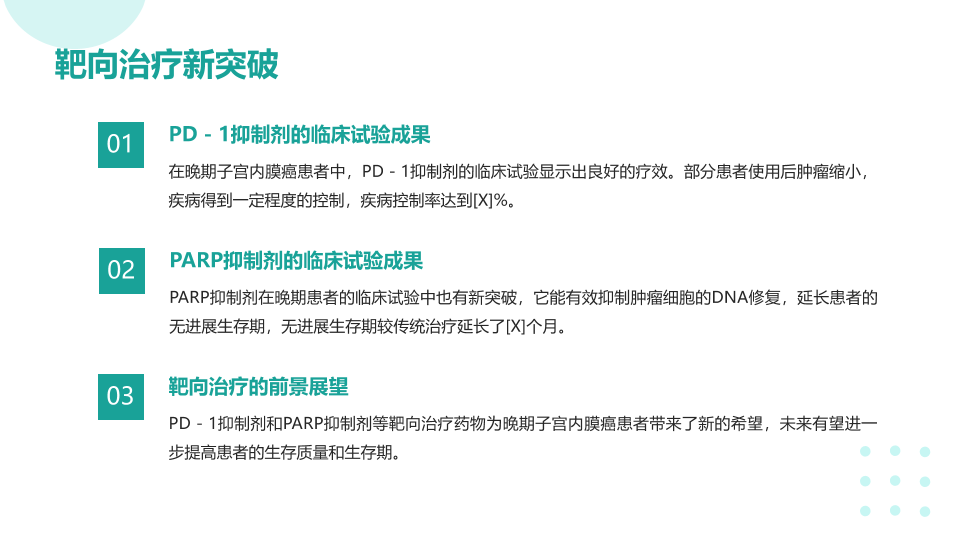 靶向治疗新突破

01

PD - 1抑制剂的临床试验成果

在晚期子宫内膜癌患者中，PD - 1抑制剂的临床试验显示出良好的疗效。部分患者使用后肿瘤缩小，疾病得到一定程度的控制，疾病控制率达到[X]%。

02

PARP抑制剂的临床试验成果

PARP抑制剂在晚期患者的临床试验中也有新突破，它能有效抑制肿瘤细胞的DNA修复，延长患者的无进展生存期，无进展生存期较传统治疗延长了[X]个月。

03

靶向治疗的前景展望

PD - 1抑制剂和PARP抑制剂等靶向治疗药物为晚期子宫内膜癌患者带来了新的希望，未来有望进一步提高患者的生存质量和生存期。